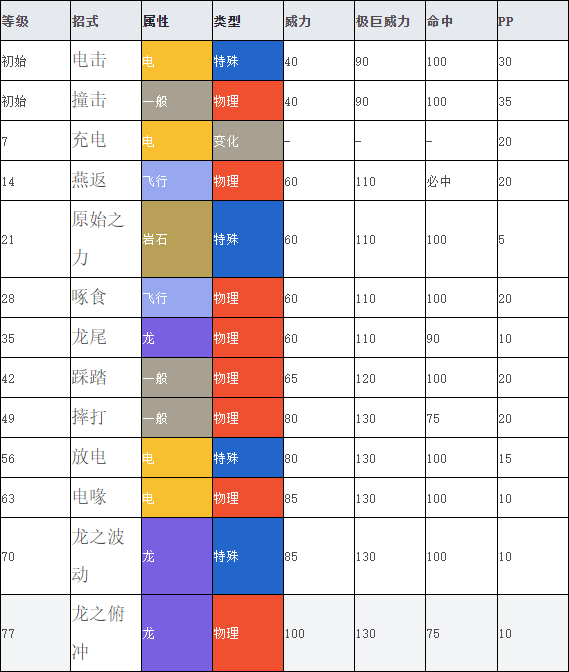 | 等级 | 招式 | 属性 | 类型 | 威力 | 极巨威力 | 命中 | PP |
|---|---|---|---|---|---|---|---|
| 初始 | 电击 | 电 | 特殊 | 40 | 90 | 100 | 30 |
| 初始 | 撞击 | 一般 | 物理 | 40 | 90 | 100 | 35 |
| 7 | 充电 | 电 | 变化 | — | — | — | 20 |
| 14 | 燕返 | 飞行 | 物理 | 60 | 110 | 必中 | 20 |
| 21 | 原始之力 | 岩石 | 特殊 | 60 | 110 | 100 | 5 |
| 28 | 啄食 | 飞行 | 物理 | 60 | 110 | 100 | 20 |
| 35 | 龙尾 | 龙 | 物理 | 60 | 110 | 90 | 10 |
| 42 | 踩踏 | 一般 | 物理 | 65 | 120 | 100 | 20 |
| 49 | 摔打 | 一般 | 物理 | 80 | 130 | 75 | 20 |
| 56 | 放电 | 电 | 特殊 | 80 | 130 | 100 | 15 |
| 63 | 电喙 | 电 | 物理 | 85 | 130 | 100 | 10 |
| 70 | 龙之波动 | 龙 | 特殊 | 85 | 130 | 100 | 10 |
| 77 | 龙之俯冲 | 龙 | 物理 | 100 | 130 | 75 | 10 |